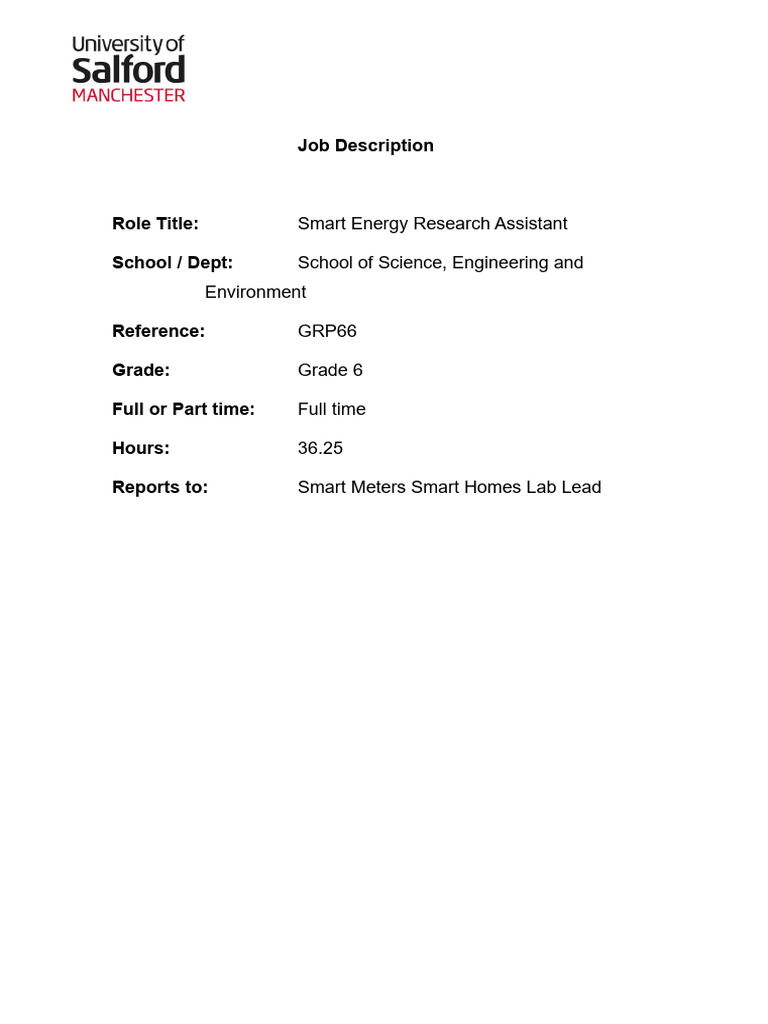 University of
Salford
MANCHESTER

Job Description

Role Title: Smart Energy Research Assistant

School / Dept: School of Science, Engineering and Environment

Reference: GRP66

Grade: Grade 6

Full or Part time: Full time

Hours: 36.25

Reports to: Smart Meters Smart Homes Lab Lead